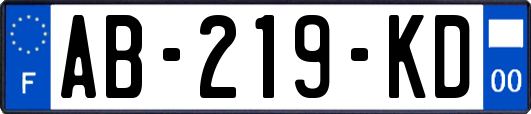 F
AB-219-KD
00